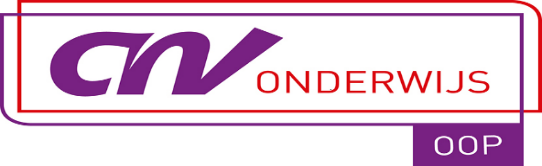 CNV ONDERWIJS
OOP